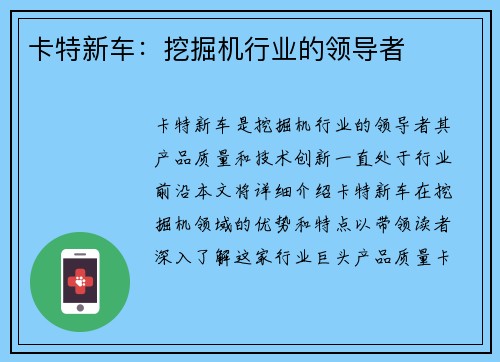 卡特新车：挖掘机行业的领导者

卡特新车是挖掘机行业的领导者其产品质量和技术创新一直处于行业前沿本文将详细介绍卡特新车在挖掘机领域的优势和特点以带领读者深入了解这家行业巨头产品质量卡